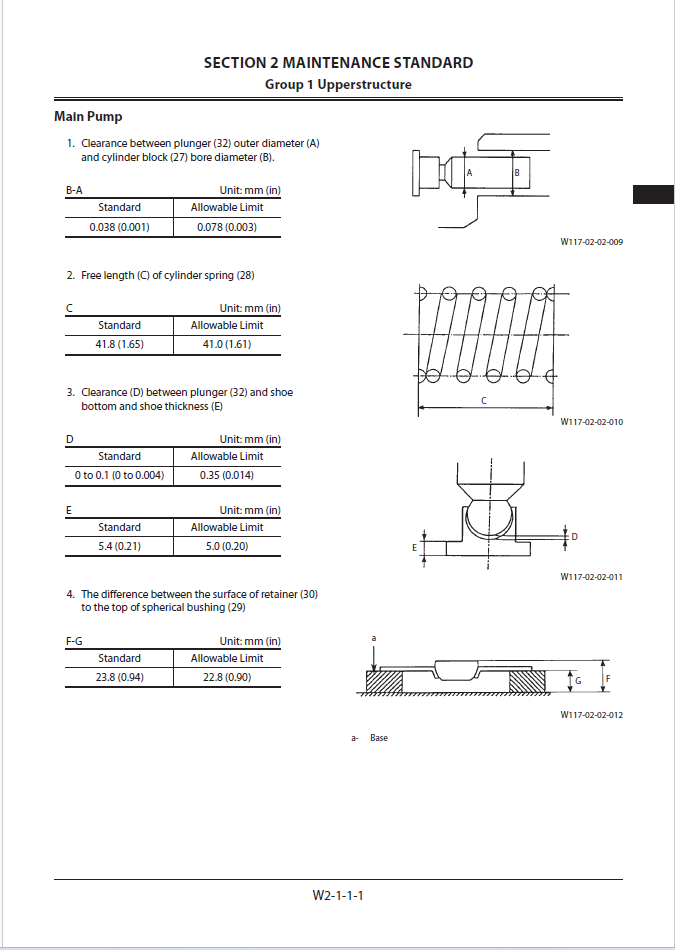 SECTION 2 MAINTENANCE STANDARD
Group 1 Upperstructure

Main Pump

1. Clearance between plunger (32) outer diameter (A) and cylinder block (27) bore diameter (B).

B-A Unit: mm (in)

| Standard | Allowable Limit |
|---|---|
| 0.038 (0.001) | 0.078 (0.003) |

A B

W117-02-02-009

2. Free length (C) of cylinder spring (28)

C Unit: mm (in)

| Standard | Allowable Limit |
|---|---|
| 41.8 (1.65) | 41.0 (1.61) |

C

W117-02-02-010

3. Clearance (D) between plunger (32) and shoe bottom and shoe thickness (E)

D Unit: mm (in)

| Standard | Allowable Limit |
|---|---|
| 0 to 0.1 (0 to 0.004) | 0.35 (0.014) |

E Unit: mm (in)

| Standard | Allowable Limit |
|---|---|
| 5.4 (0.21) | 5.0 (0.20) |

E D

W117-02-02-011

4. The difference between the surface of retainer (30) to the top of spherical bushing (29)

F-G Unit: mm (in)

| Standard | Allowable Limit |
|---|---|
| 23.8 (0.94) | 22.8 (0.90) |

a G F

W117-02-02-012

a- Base

W2-1-1-1